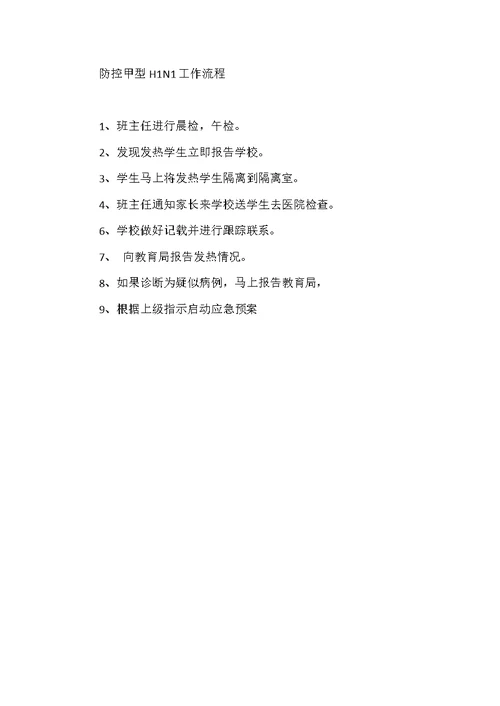 防控甲型 H1N1 工作流程

1、班主任进行晨检，午检。

2、发现发热学生立即报告学校。

3、学生马上将发热学生隔离到隔离室。

4、班主任通知家长来学校送学生去医院检查。

6、学校做好记载并进行跟踪联系。

7、 向教育局报告发热情况。

8、如果诊断为疑似病例，马上报告教育局，

9、根据上级指示启动应急预案